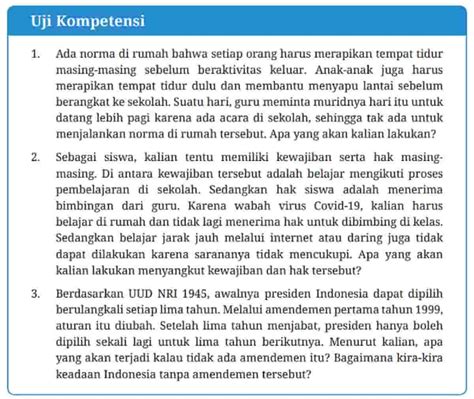 Uji Kompetensi

1. Ada norma di rumah bahwa setiap orang harus merapikan tempat tidur masing-masing sebelum beraktivitas keluar. Anak-anak juga harus merapikan tempat tidur dulu dan membantu menyapu lantai sebelum berangkat ke sekolah. Suatu hari, guru meminta muridnya hari itu untuk datang lebih pagi karena ada acara di sekolah, sehingga tak ada untuk menjalankan norma di rumah tersebut. Apa yang akan kalian lakukan?

2. Sebagai siswa, kalian tentu memiliki kewajiban serta hak masing-masing. Di antara kewajiban tersebut adalah belajar mengikuti proses pembelajaran di sekolah. Sedangkan hak siswa adalah menerima bimbingan dari guru. Karena wabah virus Covid-19, kalian harus belajar di rumah dan tidak lagi menerima hak untuk dibimbing di kelas. Sedangkan belajar jarak jauh melalui internet atau daring juga tidak dapat dilakukan karena sarananya tidak mencukupi. Apa yang akan kalian lakukan menyangkut kewajiban dan hak tersebut?

3. Berdasarkan UUD NRI 1945, awalnya presiden Indonesia dapat dipilih berulangkali setiap lima tahun. Melalui amendemen pertama tahun 1999, aturan itu diubah. Setelah lima tahun menjabat, presiden hanya boleh dipilih sekali lagi untuk lima tahun berikutnya. Menurut kalian, apa yang akan terjadi kalau tidak ada amendemen itu? Bagaimana kira-kira keadaan Indonesia tanpa amendemen tersebut?